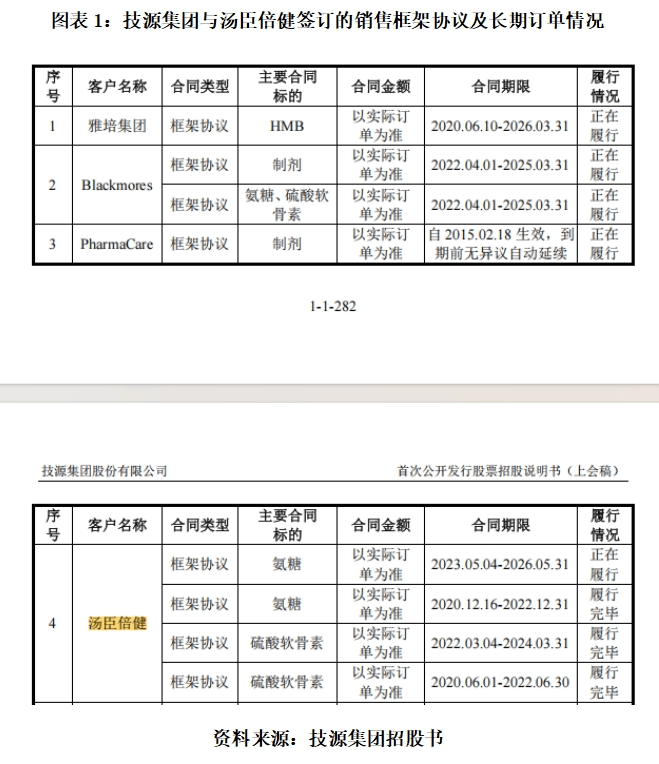 图表 1：技源集团与汤臣倍健签订的销售框架协议及长期订单情况

| 序号 | 客户名称 | 合同类型 | 主要合同标的 | 合同金额 | 合同期限 | 履行情况 |
|---|---|---|---|---|---|---|
| 1 | 雅培集团 | 框架协议 | HMB | 以实际订单为准 | 2020.06.10-2026.03.31 | 正在履行 |
| 2 | Blackmores | 框架协议 | 制剂 | 以实际订单为准 | 2022.04.01-2025.03.31 | 正在履行 |
|  |  | 框架协议 | 氨糖、硫酸软骨素 | 以实际订单为准 | 2022.04.01-2025.03.31 | 正在履行 |
| 3 | PharmaCare | 框架协议 | 制剂 | 以实际订单为准 | 自 2015.02.18 生效，到期前无异议自动延续 | 正在履行 |

1-1-282

技源集团股份有限公司

首次公开发行股票招股说明书（上会稿）

| 序号 | 客户名称 | 合同类型 | 主要合同标的 | 合同金额 | 合同期限 | 履行情况 |
|---|---|---|---|---|---|---|
| 4 | 汤臣倍健 | 框架协议 | 氨糖 | 以实际订单为准 | 2023.05.04-2026.05.31 | 正在履行 |
|  |  | 框架协议 | 氨糖 | 以实际订单为准 | 2020.12.16-2022.12.31 | 履行完毕 |
|  |  | 框架协议 | 硫酸软骨素 | 以实际订单为准 | 2022.03.04-2024.03.31 | 履行完毕 |
|  |  | 框架协议 | 硫酸软骨素 | 以实际订单为准 | 2020.06.01-2022.06.30 | 履行完毕 |

资料来源：技源集团招股书